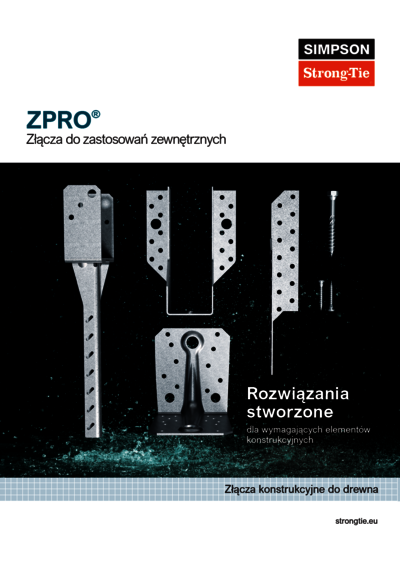 SIMPSON
Strong-Tie

ZPRO®
Złącza do zastosowań zewnętrznych

Rozwiązania stworzone

dla wymagających elementów konstrukcyjnych

Złącza konstrukcyjne do drewna

strongtie.eu